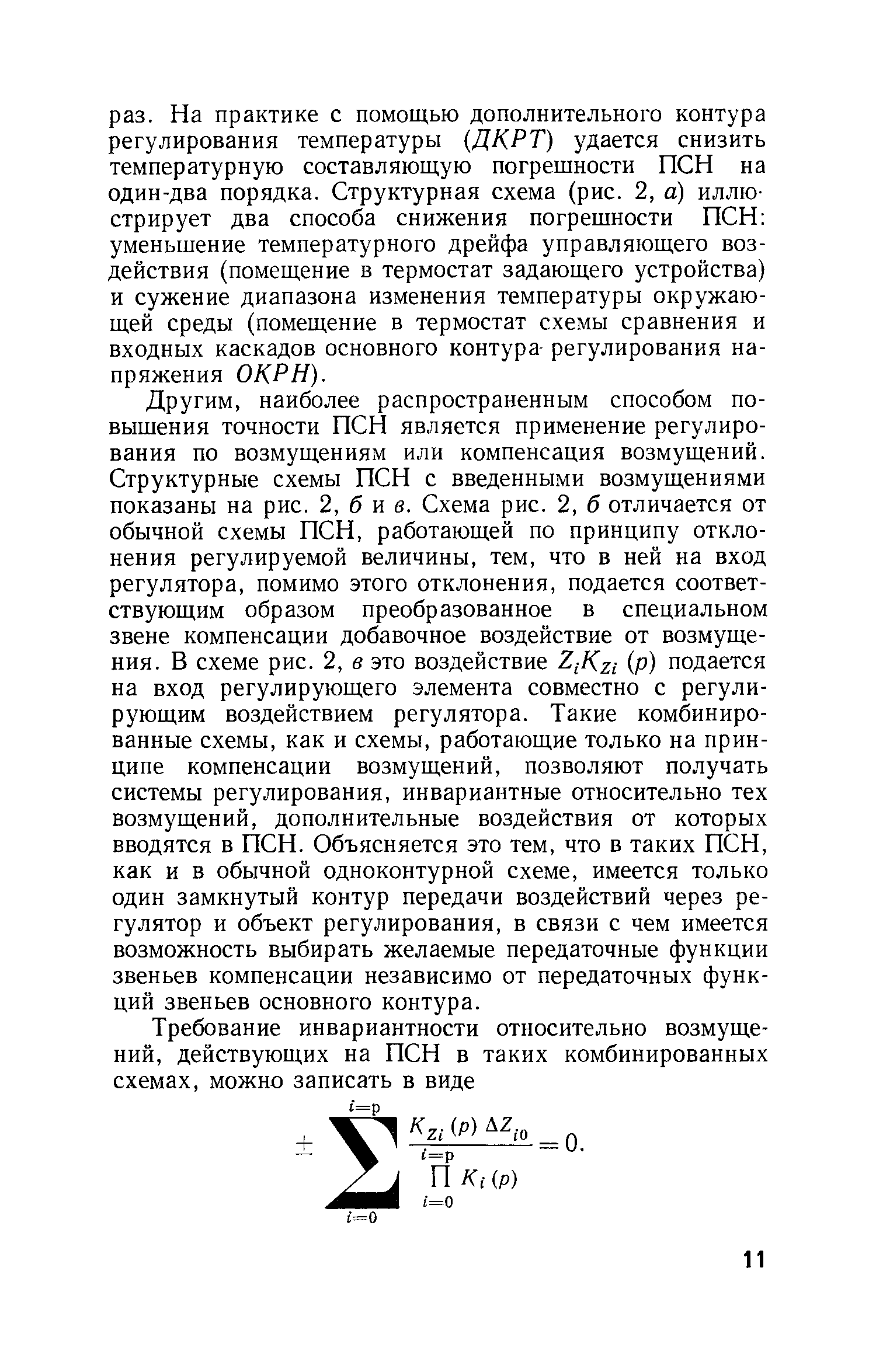 раз. На практике с помощью дополнительного контура регулирования температуры (ДКРТ) удается снизить температурную составляющую погрешности ПСН на один-два порядка. Структурная схема (рис. 2, а) иллюстрирует два способа снижения погрешности ПСН: уменьшение температурного дрейфа управляющего воздействия (помещение в термостат задающего устройства) и сужение диапазона изменения температуры окружающей среды (помещение в термостат схемы сравнения и входных каскадов основного контура регулирования напряжения ОКРН).

Другим, наиболее распространенным способом повышения точности ПСН является применение регулирования по возмущениям или компенсация возмущений. Структурные схемы ПСН с введенными возмущениями показаны на рис. 2, б и в. Схема рис. 2, б отличается от обычной схемы ПСН, работающей по принципу отклонения регулируемой величины, тем, что в ней на вход регулятора, помимо этого отклонения, подается соответствующим образом преобразованное в специальном звене компенсации добавочное воздействие от возмущения. В схеме рис. 2, в это воздействие $Z_i K_{Zi}(p)$ подается на вход регулирующего элемента совместно с регулирующим воздействием регулятора. Такие комбинированные схемы, как и схемы, работающие только на принципе компенсации возмущений, позволяют получать системы регулирования, инвариантные относительно тех возмущений, дополнительные воздействия от которых вводятся в ПСН. Объясняется это тем, что в таких ПСН, как и в обычной одноконтурной схеме, имеется только один замкнутый контур передачи воздействий через регулятор и объект регулирования, в связи с чем имеется возможность выбирать желаемые передаточные функции звеньев компенсации независимо от передаточных функций звеньев основного контура.

Требование инвариантности относительно возмущений, действующих на ПСН в таких комбинированных схемах, можно записать в виде

$\pm \sum_{i=0}^{i=p} \frac{K_{Zi}(p)\,\Delta Z_{i0}}{\prod_{i=0}^{i=p} K_i(p)} = 0.$

11